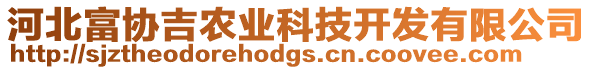 河北富协吉农业科技开发有限公司
http://sjztheodorehodgs.cn.coovee.com